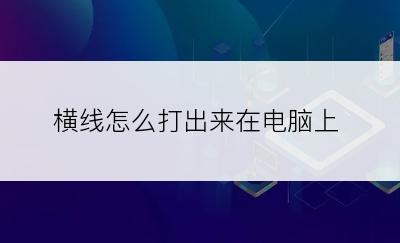 横线怎么打出来在电脑上